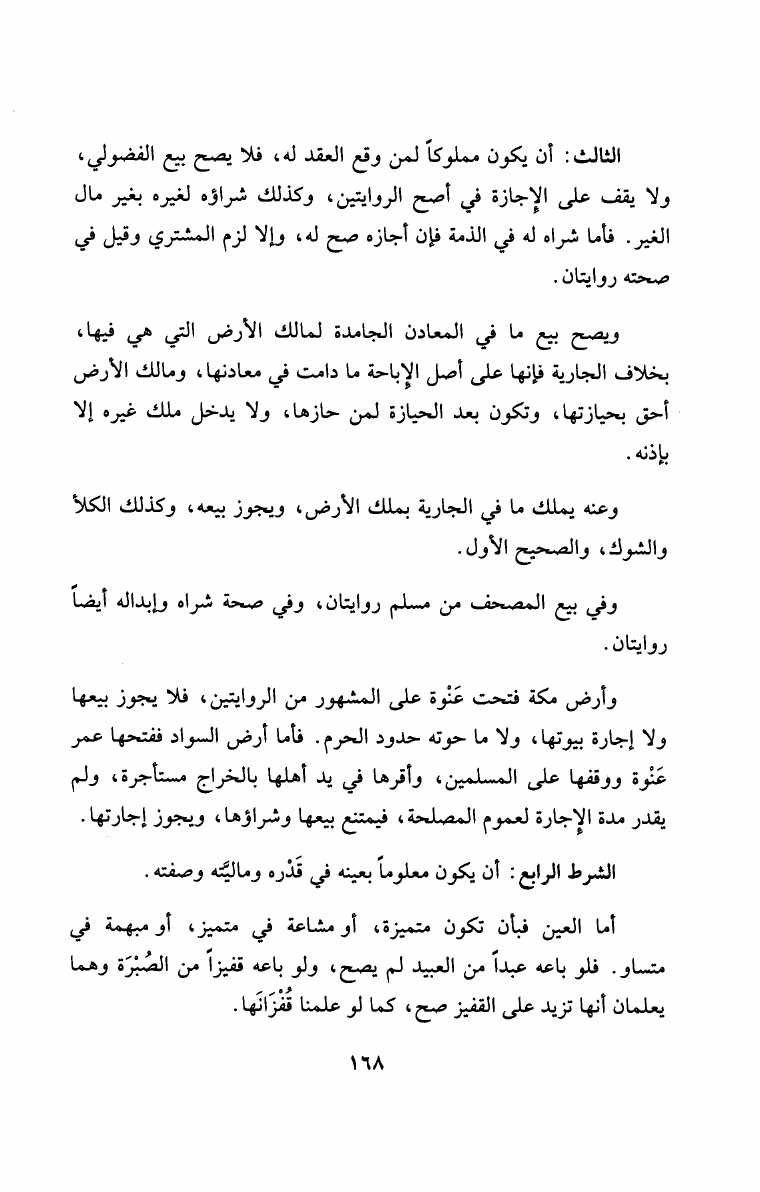 الثالث: أن يكون مملوكاً لمن وقع العقد له، فلا يصح بيع الفضولي، ولا يقف على الإجازة في أصح الروايتين، وكذلك شراؤه لغيره بغير مال الغير. فأما شراه له في الذمة فإن أجازه صح له، وإلا لزم المشتري وقيل في صحته روايتان.

ويصح بيع ما في المعادن الجامدة لمالك الأرض التي هي فيها، بخلاف الجارية فإنها على أصل الإباحة ما دامت في معادنها، ومالك الأرض أحق بحيازتها، وتكون بعد الحيازة لمن حازها، ولا يدخل ملك غيره إلا بإذنه.

وعنه يملك ما في الجارية بملك الأرض، ويجوز بيعه، وكذلك الكلأ والشوك، والصحيح الأول.

وفي بيع المصحف من مسلم روايتان، وفي صحة شراه وإبداله أيضاً روايتان.

وأرض مكة فتحت عَنْوة على المشهور من الروايتين، فلا يجوز بيعها ولا إجارة بيوتها، ولا ما حوته حدود الحرم. فأما أرض السواد ففتحها عمر عَنْوة ووقفها على المسلمين، وأقرها في يد أهلها بالخراج مستأجرة، ولم يقدر مدة الإجارة لعموم المصلحة، فيمتنع بيعها وشراؤها، ويجوز إجارتها.

الشرط الرابع: أن يكون معلوماً بعينه في قَدْره وماليَّته وصفته.

أما العين فبأن تكون متميزة، أو مشاعة في متميز، أو مبهمة في متساو. فلو باعه عبداً من العبيد لم يصح، ولو باعه قفيزاً من الصُبْرَة وهما يعلمان أنها تزيد على القفيز صح، كما لو علمنا قُفْزَانَها.

١٦٨